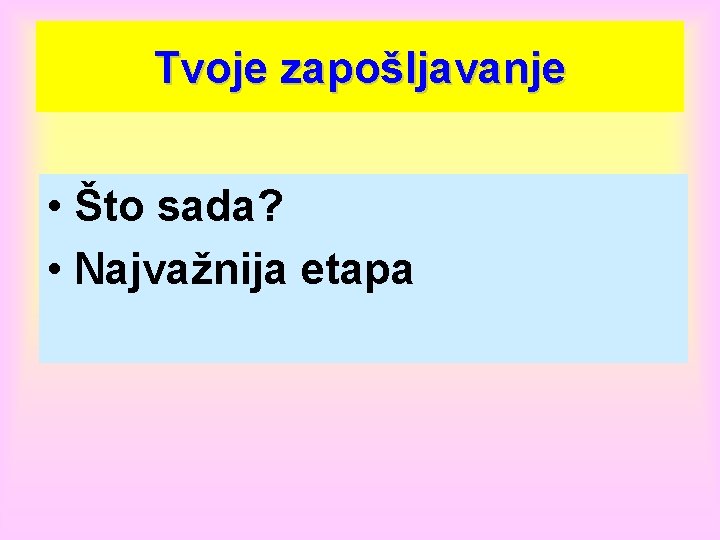 Tvoje zapošljavanje

• Što sada?
• Najvažnija etapa